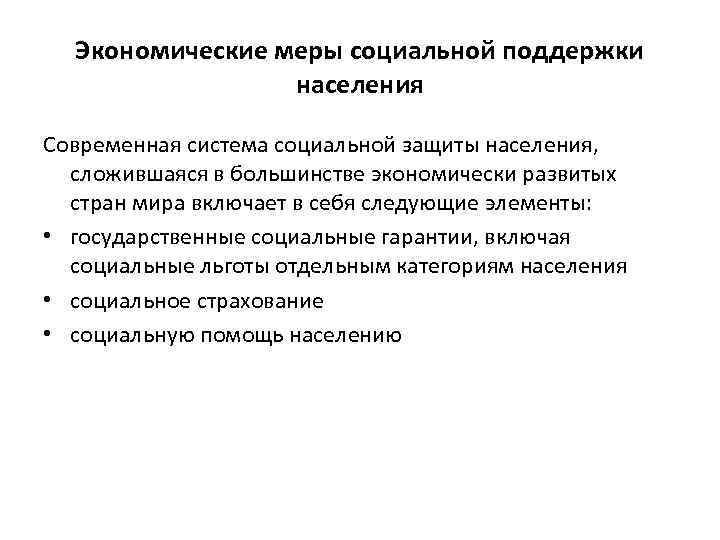 Экономические меры социальной поддержки населения

Современная система социальной защиты населения, сложившаяся в большинстве экономически развитых стран мира включает в себя следующие элементы:

• государственные социальные гарантии, включая социальные льготы отдельным категориям населения
• социальное страхование
• социальную помощь населению